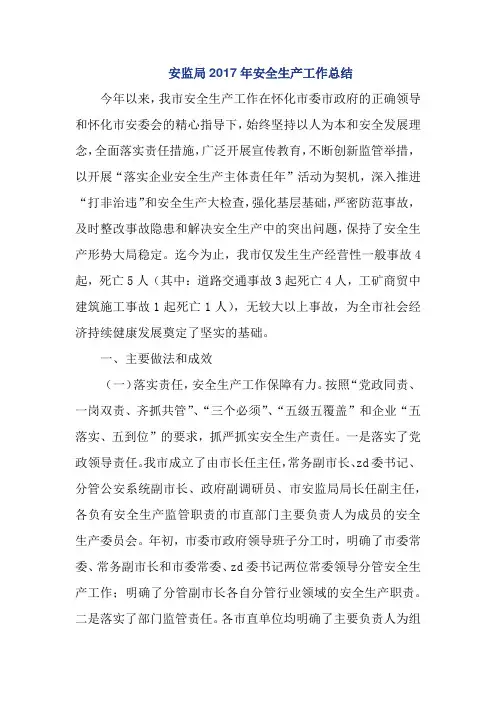 安监局2017年安全生产工作总结

今年以来，我市安全生产工作在怀化市委市政府的正确领导和怀化市安委会的精心指导下，始终坚持以人为本和安全发展理念，全面落实责任措施，广泛开展宣传教育，不断创新监管举措，以开展“落实企业安全生产主体责任年”活动为契机，深入推进“打非治违”和安全生产大检查，强化基层基础，严密防范事故，及时整改事故隐患和解决安全生产中的突出问题，保持了安全生产形势大局稳定。迄今为止，我市仅发生生产经营性一般事故4起，死亡5人（其中：道路交通事故3起死亡4人，工矿商贸中建筑施工事故1起死亡1人），无较大以上事故，为全市社会经济持续健康发展奠定了坚实的基础。

一、主要做法和成效

（一）落实责任，安全生产工作保障有力。按照“党政同责、一岗双责、齐抓共管”、“三个必须”、“五级五覆盖”和企业“五落实、五到位”的要求，抓严抓实安全生产责任。一是落实了党政领导责任。我市成立了由市长任主任，常务副市长、zd委书记、分管公安系统副市长、政府副调研员、市安监局局长任副主任，各负有安全生产监管职责的市直部门主要负责人为成员的安全生产委员会。年初，市委市政府领导班子分工时，明确了市委常委、常务副市长和市委常委、zd委书记两位常委领导分管安全生产工作；明确了分管副市长各自分管行业领域的安全生产职责。二是落实了部门监管责任。各市直单位均明确了主要负责人为组